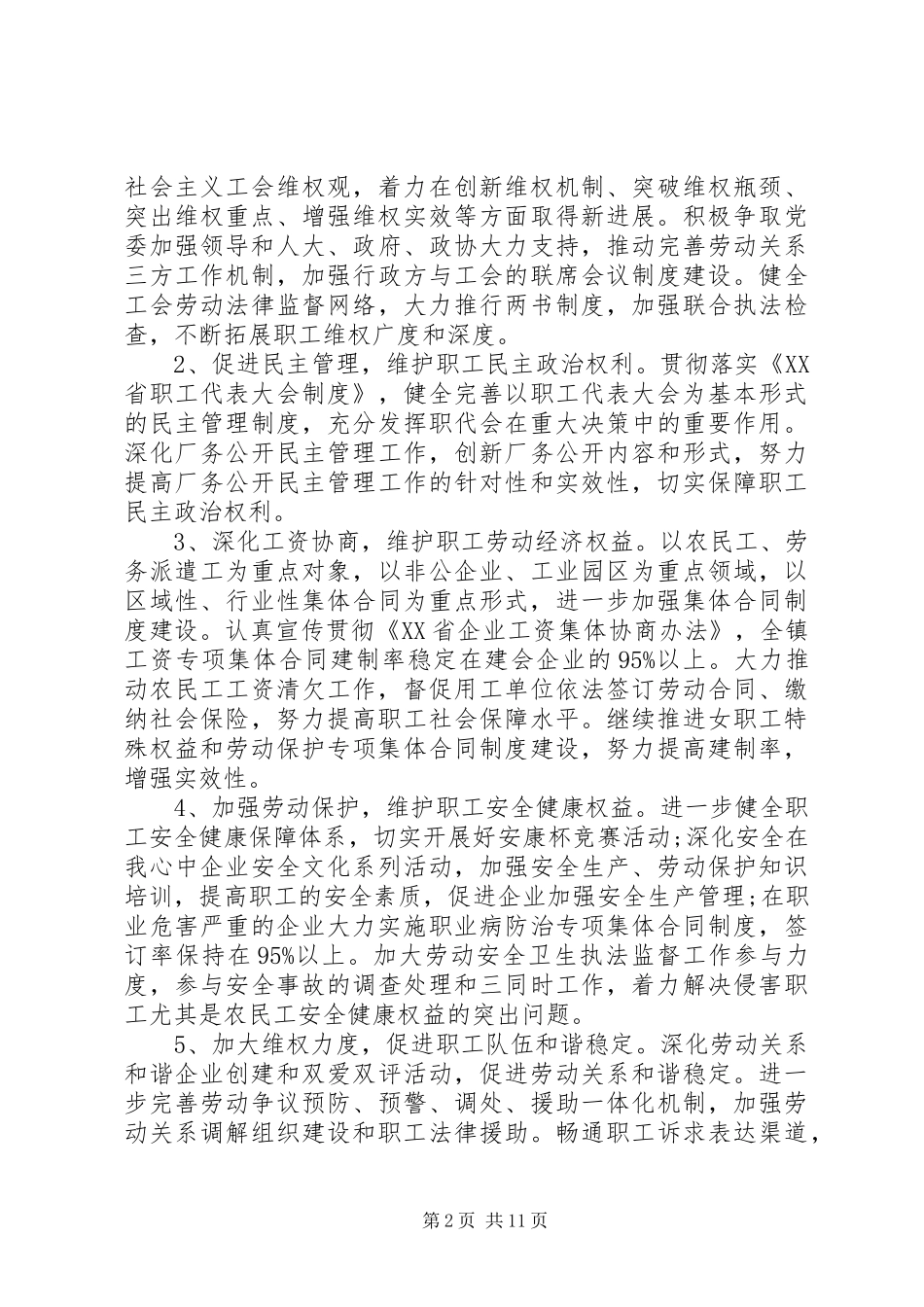 社会主义工会维权观，着力在创新维权机制、突破维权瓶颈、突出维权重点、增强维权实效等方面取得新进展。积极争取党委加强领导和人大、政府、政协大力支持，推动完善劳动关系三方工作机制，加强行政方与工会的联席会议制度建设。健全工会劳动法律监督网络，大力推行两书制度，加强联合执法检查，不断拓展职工维权广度和深度。

2、促进民主管理，维护职工民主政治权利。贯彻落实《XX省职工代表大会制度》，健全完善以职工代表大会为基本形式的民主管理制度，充分发挥职代会在重大决策中的重要作用。深化厂务公开民主管理工作，创新厂务公开内容和形式，努力提高厂务公开民主管理工作的针对性和实效性，切实保障职工民主政治权利。

3、深化工资协商，维护职工劳动经济权益。以农民工、劳务派遣工为重点对象，以非公企业、工业园区为重点领域，以区域性、行业性集体合同为重点形式，进一步加强集体合同制度建设。认真宣传贯彻《XX省企业工资集体协商办法》，全镇工资专项集体合同建制率稳定在建会企业的95%以上。大力推动农民工工资清欠工作，督促用工单位依法签订劳动合同、缴纳社会保险，努力提高职工社会保障水平。继续推进女职工特殊权益和劳动保护专项集体合同制度建设，努力提高建制率，增强实效性。

4、加强劳动保护，维护职工安全健康权益。进一步健全职工安全健康保障体系，切实开展好安康杯竞赛活动;深化安全在我心中企业安全文化系列活动，加强安全生产、劳动保护知识培训，提高职工的安全素质，促进企业加强安全生产管理;在职业危害严重的企业大力实施职业病防治专项集体合同制度，签订率保持在95%以上。加大劳动安全卫生执法监督工作参与力度，参与安全事故的调查处理和三同时工作，着力解决侵害职工尤其是农民工安全健康权益的突出问题。

5、加大维权力度，促进职工队伍和谐稳定。深化劳动关系和谐企业创建和双爱双评活动，促进劳动关系和谐稳定。进一步完善劳动争议预防、预警、调处、援助一体化机制，加强劳动关系调解组织建设和职工法律援助。畅通职工诉求表达渠道，

第2页 共11页